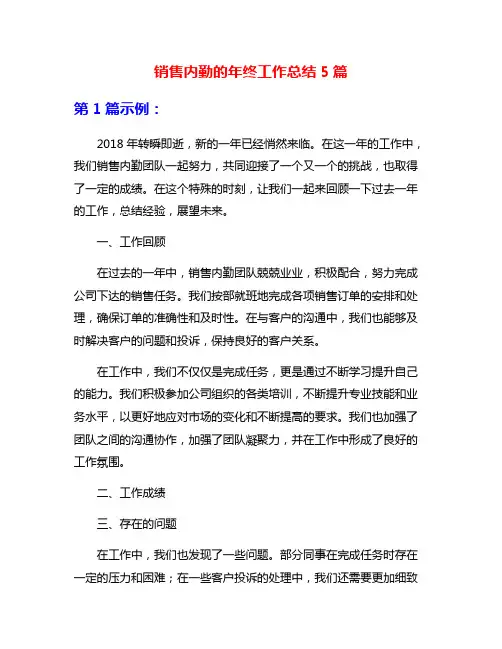 销售内勤的年终工作总结 5 篇

第 1 篇示例：

2018 年转瞬即逝，新的一年已经悄然来临。在这一年的工作中，我们销售内勤团队一起努力，共同迎接了一个又一个的挑战，也取得了一定的成绩。在这个特殊的时刻，让我们一起来回顾一下过去一年的工作，总结经验，展望未来。

一、工作回顾

在过去的一年中，销售内勤团队兢兢业业，积极配合，努力完成公司下达的销售任务。我们按部就班地完成各项销售订单的安排和处理，确保订单的准确性和及时性。在与客户的沟通中，我们也能够及时解决客户的问题和投诉，保持良好的客户关系。

在工作中，我们不仅仅是完成任务，更是通过不断学习提升自己的能力。我们积极参加公司组织的各类培训，不断提升专业技能和业务水平，以更好地应对市场的变化和不断提高的要求。我们也加强了团队之间的沟通协作，加强了团队凝聚力，并在工作中形成了良好的工作氛围。

二、工作成绩

三、存在的问题

在工作中，我们也发现了一些问题。部分同事在完成任务时存在一定的压力和困难；在一些客户投诉的处理中，我们还需要更加细致